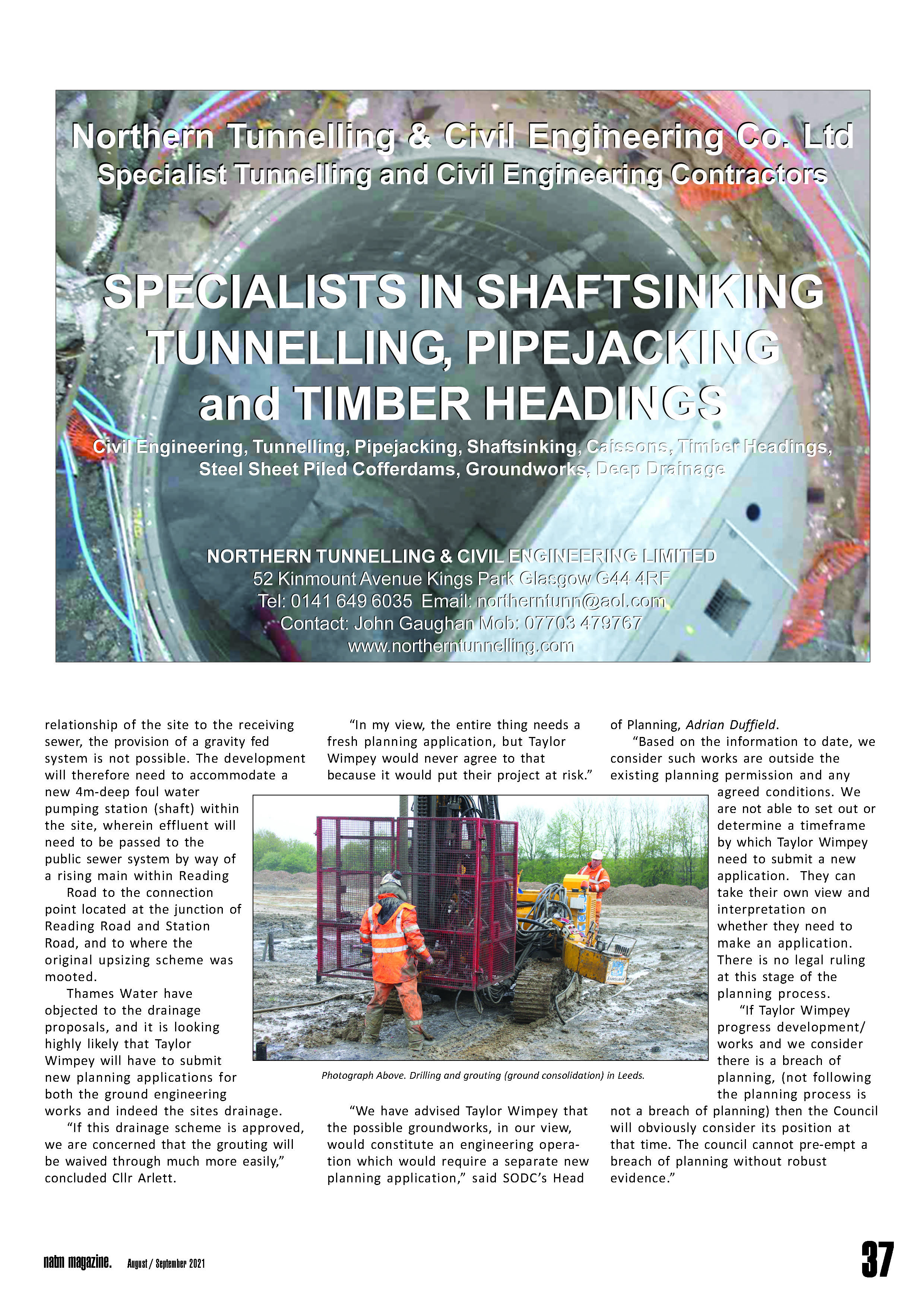 Northern Tunnelling & Civil Engineering Co. Ltd
Specialist Tunnelling and Civil Engineering Contractors

SPECIALISTS IN SHAFTSINKING TUNNELLING, PIPEJACKING and TIMBER HEADINGS

Civil Engineering, Tunnelling, Pipejacking, Shaftsinking, Caissons, Timber Headings, Steel Sheet Piled Cofferdams, Groundworks, Deep Drainage

NORTHERN TUNNELLING & CIVIL ENGINEERING LIMITED
52 Kinmount Avenue Kings Park Glasgow G44 4RF
Tel: 0141 649 6035 Email: northerntunn@aol.com
Contact: John Gaughan Mob: 07703 479767
www.northerntunnelling.com

relationship of the site to the receiving sewer, the provision of a gravity fed system is not possible. The development will therefore need to accommodate a new 4m-deep foul water pumping station (shaft) within the site, wherein effluent will need to be passed to the public sewer system by way of a rising main within Reading Road to the connection point located at the junction of Reading Road and Station Road, and to where the original upsizing scheme was mooted.

Thames Water have objected to the drainage proposals, and it is looking highly likely that Taylor Wimpey will have to submit new planning applications for both the ground engineering works and indeed the sites drainage.

“If this drainage scheme is approved, we are concerned that the grouting will be waived through much more easily,” concluded Cllr Arlett.

“In my view, the entire thing needs a fresh planning application, but Taylor Wimpey would never agree to that because it would put their project at risk.”

Photograph Above. Drilling and grouting (ground consolidation) in Leeds.

“We have advised Taylor Wimpey that the possible groundworks, in our view, would constitute an engineering operation which would require a separate new planning application,” said SODC’s Head of Planning, Adrian Duffield.

“Based on the information to date, we consider such works are outside the existing planning permission and any agreed conditions. We are not able to set out or determine a timeframe by which Taylor Wimpey need to submit a new application. They can take their own view and interpretation on whether they need to make an application. There is no legal ruling at this stage of the planning process.

“If Taylor Wimpey progress development/ works and we consider there is a breach of planning, (not following the planning process is not a breach of planning) then the Council will obviously consider its position at that time. The council cannot pre-empt a breach of planning without robust evidence.”

natm magazine. August / September 2021

37